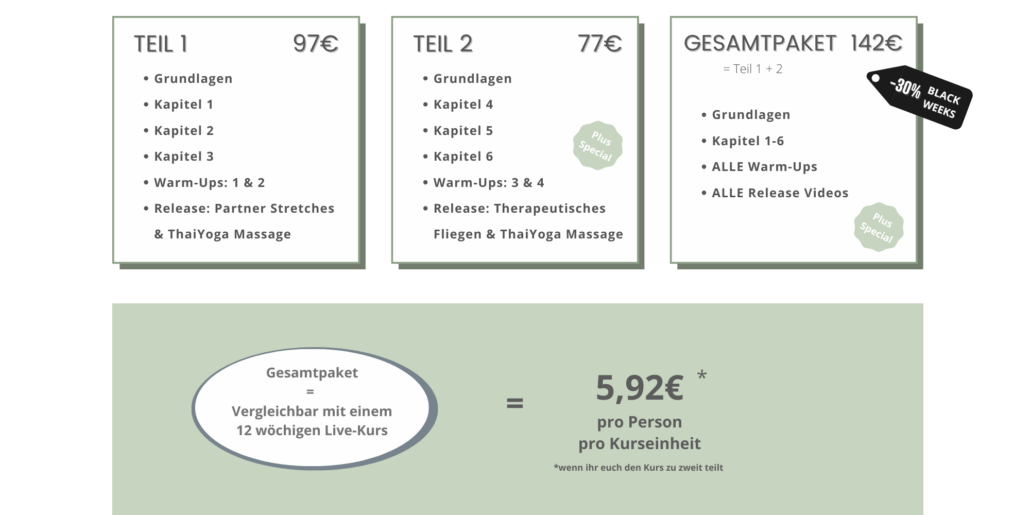 TEIL 1 97€

• Grundlagen
• Kapitel 1
• Kapitel 2
• Kapitel 3
• Warm-Ups: 1 & 2
• Release: Partner Stretches & ThaiYoga Massage

TEIL 2 77€

• Grundlagen
• Kapitel 4
• Kapitel 5
• Kapitel 6
• Warm-Ups: 3 & 4
• Release: Therapeutisches Fliegen & ThaiYoga Massage

Plus Special

GESAMTPAKET 142€

= Teil 1 + 2

-30% BLACK WEEKS

• Grundlagen
• Kapitel 1-6
• ALLE Warm-Ups
• ALLE Release Videos

Plus Special

Gesamtpaket
=
Vergleichbar mit einem 12 wöchigen Live-Kurs

=

5,92€ *
pro Person
pro Kurseinheit

*wenn ihr euch den Kurs zu zweit teilt